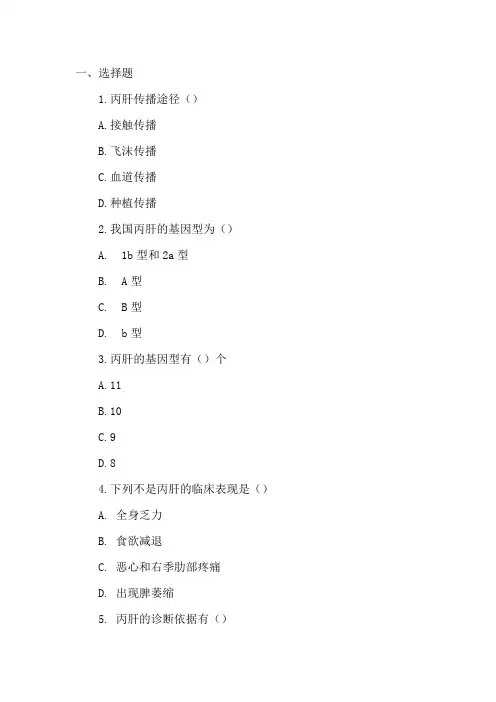 一、选择题

1. 丙肝传播途径（）

A. 接触传播

B. 飞沫传播

C. 血道传播

D. 种植传播

2. 我国丙肝的基因型为（）

A. 1b 型和 2a 型

B. A 型

C. B 型

D. b 型

3. 丙肝的基因型有（）个

A. 11

B. 10

C. 9

D. 8

4. 下列不是丙肝的临床表现是（）

A. 全身乏力

B. 食欲减退

C. 恶心和右季肋部疼痛

D. 出现脾萎缩

5. 丙肝的诊断依据有（）